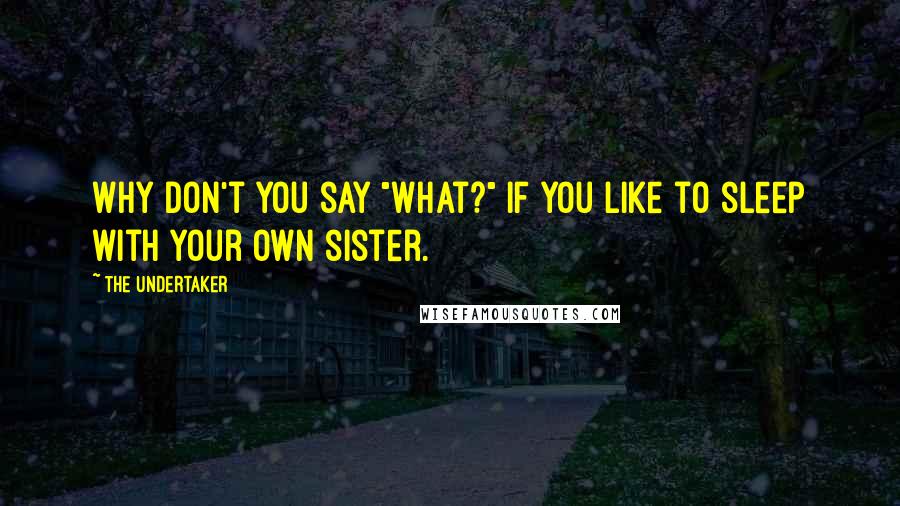 WHY DON'T YOU SAY "WHAT?" IF YOU LIKE TO SLEEP WITH YOUR OWN SISTER.

~ THE UNDERTAKER

WISEFAMOUSQUOTES.COM